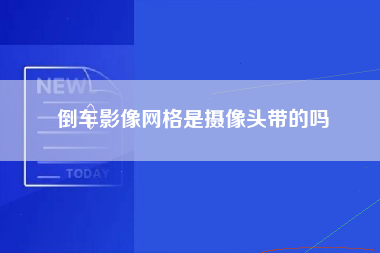 NEW

倒车影像网格是摄像头带的吗

TODAY